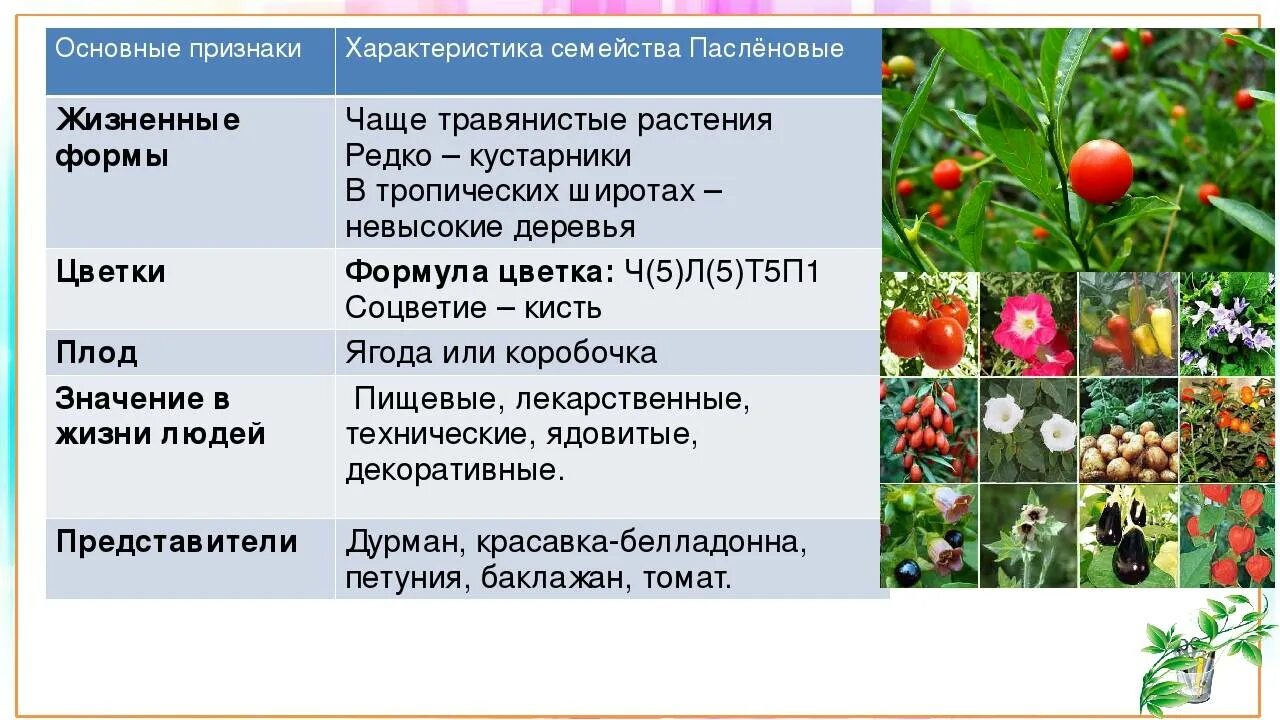 | Основные признаки | Характеристика семейства Паслёновые |
|---|---|
| **Жизненные формы** | Чаще травянистые растения Редко – кустарники В тропических широтах – невысокие деревья |
| **Цветки** | **Формула цветка:** Ч(5)Л(5)Т5П1 Соцветие – кисть |
| **Плод** | Ягода или коробочка |
| **Значение в жизни людей** | Пищевые, лекарственные, технические, ядовитые, декоративные. |
| **Представители** | Дурман, красавка-белладонна, петуния, баклажан, томат. |